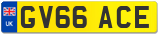 UK

GV66 ACE